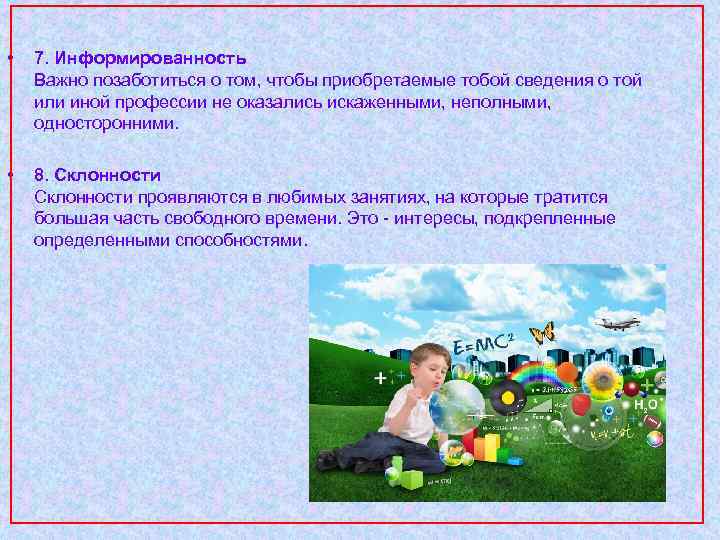 • 7. Информированность
Важно позаботиться о том, чтобы приобретаемые тобой сведения о той или иной профессии не оказались искаженными, неполными, односторонними.

• 8. Склонности
Склонности проявляются в любимых занятиях, на которые тратится большая часть свободного времени. Это - интересы, подкрепленные определенными способностями.

$E=MC^2$

$H_2O$